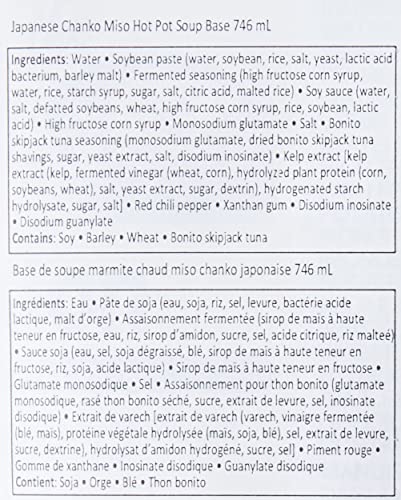 Japanese Chanko Miso Hot Pot Soup Base 746 mL

Ingredients: Water • Soybean paste (water, soybean, rice, salt, yeast, lactic acid bacterium, barley malt) • Fermented seasoning (high fructose corn syrup, water, rice, starch syrup, sugar, salt, citric acid, malted rice) • Soy sauce (water, salt, defatted soybeans, wheat, high fructose corn syrup, rice, soybean, lactic acid) • High fructose corn syrup • Monosodium glutamate • Salt • Bonito skipjack tuna seasoning (monosodium glutamate, dried bonito skipjack tuna shavings, sugar, yeast extract, salt, disodium inosinate) • Kelp extract [kelp extract (kelp, fermented vinegar (wheat, corn), hydrolyzed plant protein (corn, soybeans, wheat), salt, yeast extract, sugar, dextrin), hydrogenated starch hydrolysate, sugar, salt] • Red chili pepper • Xanthan gum • Disodium inosinate • Disodium guanylate
Contains: Soy • Barley • Wheat • Bonito skipjack tuna

Base de soupe marmite chaud miso chanko japonaise 746 mL

Ingrédients: Eau • Pâte de soja (eau, soja, riz, sel, levure, bactérie acide lactique, malt d'orge) • Assaisonnement fermentée (sirop de maïs à haute teneur en fructose, eau, riz, sirop d'amidon, sucre, sel, acide citrique, riz malteé) • Sauce soja (eau, sel, soja dégraissé, blé, sirop de maïs à haute teneur en fructose, riz, soja, acide lactique) • Sirop de maïs à haute teneur en fructose • Glutamate monosodique • Sel • Assaisonnement pour thon bonito (glutamate monosodique, rasé thon bonito séché, sucre, extrait de levure, sel, inosinate disodique) • Extrait de varech [extrait de varech (varech, vinaigre fermentée (blé, maïs), protéine végétale hydrolysée (maïs, soja, blé), sel, extrait de levure, sucre, dextrine), hydrolysat d'amidon hydrogéné, sucre, sel] • Piment rouge • Gomme de xanthane • Inosinate disodique • Guanylate disodique
Contient: Soja • Orge • Blé • Thon bonito